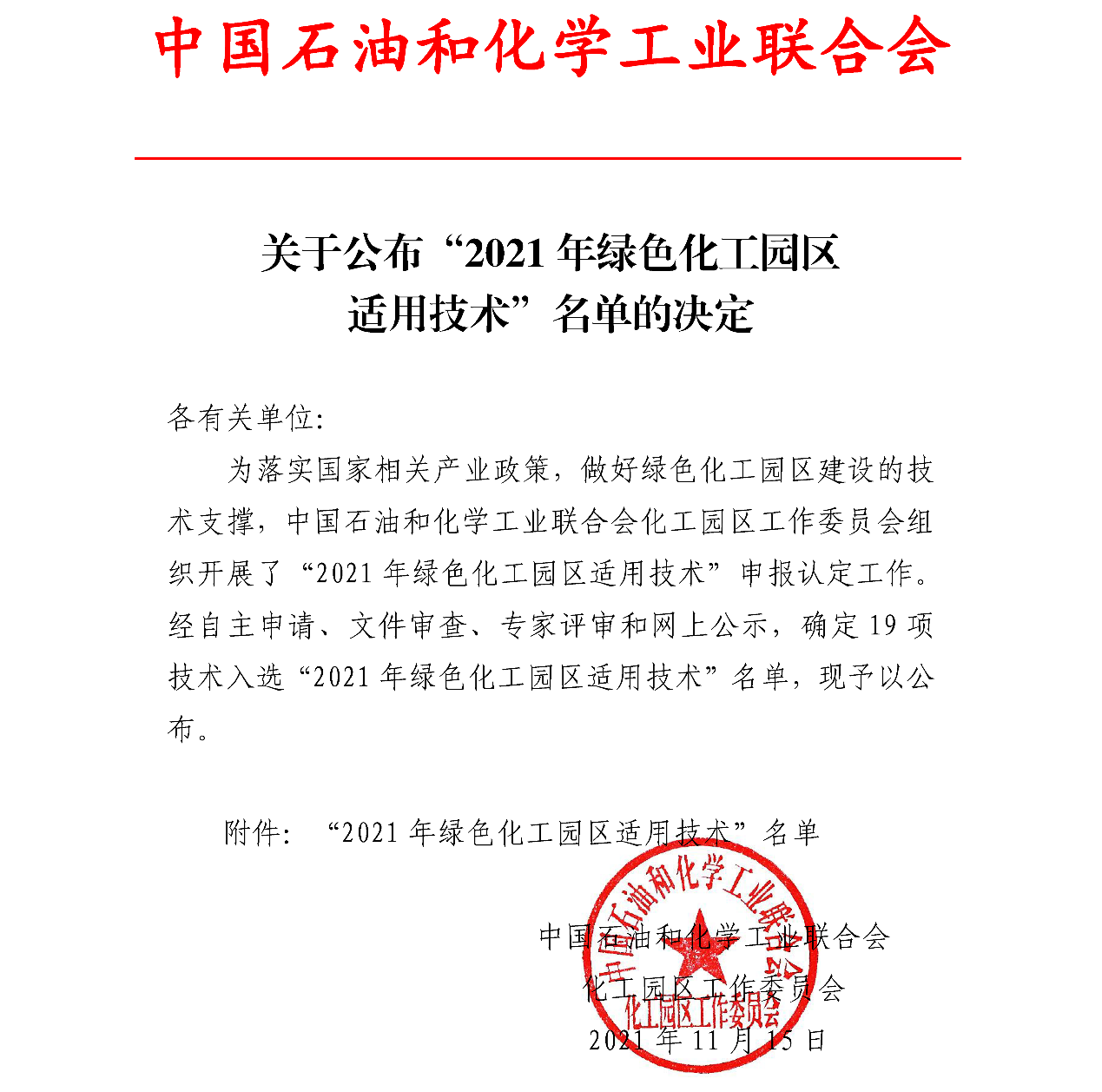 中国石油和化学工业联合会

关于公布“2021 年绿色化工园区适用技术”名单的决定

各有关单位:

为落实国家相关产业政策，做好绿色化工园区建设的技术支撑，中国石油和化学工业联合会化工园区工作委员会组织开展了“2021 年绿色化工园区适用技术”申报认定工作。经自主申请、文件审查、专家评审和网上公示，确定 19 项技术入选“2021 年绿色化工园区适用技术”名单，现予以公布。

附件: “2021 年绿色化工园区适用技术”名单

中国石油和化学工业联合会
化工园区工作委员会
2021 年 11 月 15 日

中国石油和化学工业联合会
化工园区工作委员会